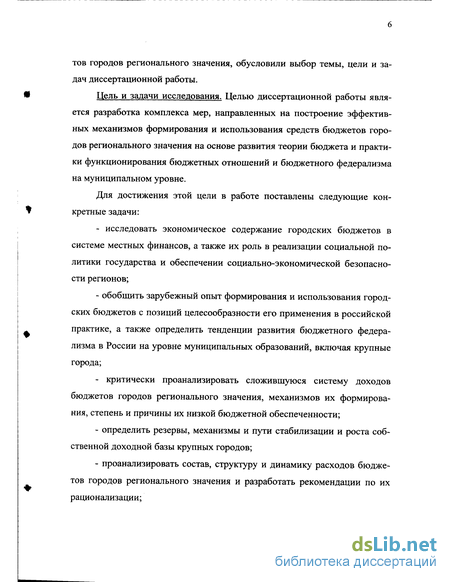 6

тов городов регионального значения, обусловили выбор темы, цели и задач диссертационной работы.

Цель и задачи исследования. Целью диссертационной работы является разработка комплекса мер, направленных на построение эффективных механизмов формирования и использования средств бюджетов городов регионального значения на основе развития теории бюджета и практики функционирования бюджетных отношений и бюджетного федерализма на муниципальном уровне.

Для достижения этой цели в работе поставлены следующие конкретные задачи:

- исследовать экономическое содержание городских бюджетов в системе местных финансов, а также их роль в реализации социальной политики государства и обеспечении социально-экономической безопасности регионов;

- обобщить зарубежный опыт формирования и использования городских бюджетов с позиций целесообразности его применения в российской практике, а также определить тенденции развития бюджетного федерализма в России на уровне муниципальных образований, включая крупные города;

- критически проанализировать сложившуюся систему доходов бюджетов городов регионального значения, механизмов их формирования, степень и причины их низкой бюджетной обеспеченности;

- определить резервы, механизмы и пути стабилизации и роста собственной доходной базы крупных городов;

- проанализировать состав, структуру и динамику расходов бюджетов городов регионального значения и разработать рекомендации по их рационализации;

dsLib.net
библиотека диссертаций